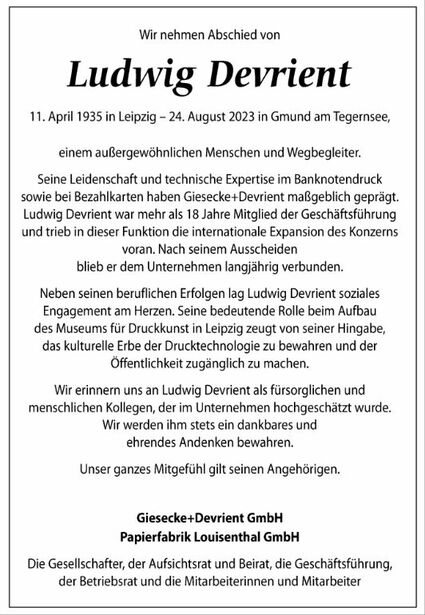 Wir nehmen Abschied von

Ludwig Devrient

11. April 1935 in Leipzig – 24. August 2023 in Gmund am Tegernsee,

einem außergewöhnlichen Menschen und Wegbegleiter.

Seine Leidenschaft und technische Expertise im Banknotendruck sowie bei Bezahlkarten haben Giesecke+Devrient maßgeblich geprägt. Ludwig Devrient war mehr als 18 Jahre Mitglied der Geschäftsführung und trieb in dieser Funktion die internationale Expansion des Konzerns voran. Nach seinem Ausscheiden blieb er dem Unternehmen langjährig verbunden.

Neben seinen beruflichen Erfolgen lag Ludwig Devrient soziales Engagement am Herzen. Seine bedeutende Rolle beim Aufbau des Museums für Druckkunst in Leipzig zeugt von seiner Hingabe, das kulturelle Erbe der Drucktechnologie zu bewahren und der Öffentlichkeit zugänglich zu machen.

Wir erinnern uns an Ludwig Devrient als fürsorglichen und menschlichen Kollegen, der im Unternehmen hochgeschätzt wurde. Wir werden ihm stets ein dankbares und ehrendes Andenken bewahren.

Unser ganzes Mitgefühl gilt seinen Angehörigen.

Giesecke+Devrient GmbH
Papierfabrik Louisenthal GmbH

Die Gesellschafter, der Aufsichtsrat und Beirat, die Geschäftsführung, der Betriebsrat und die Mitarbeiterinnen und Mitarbeiter